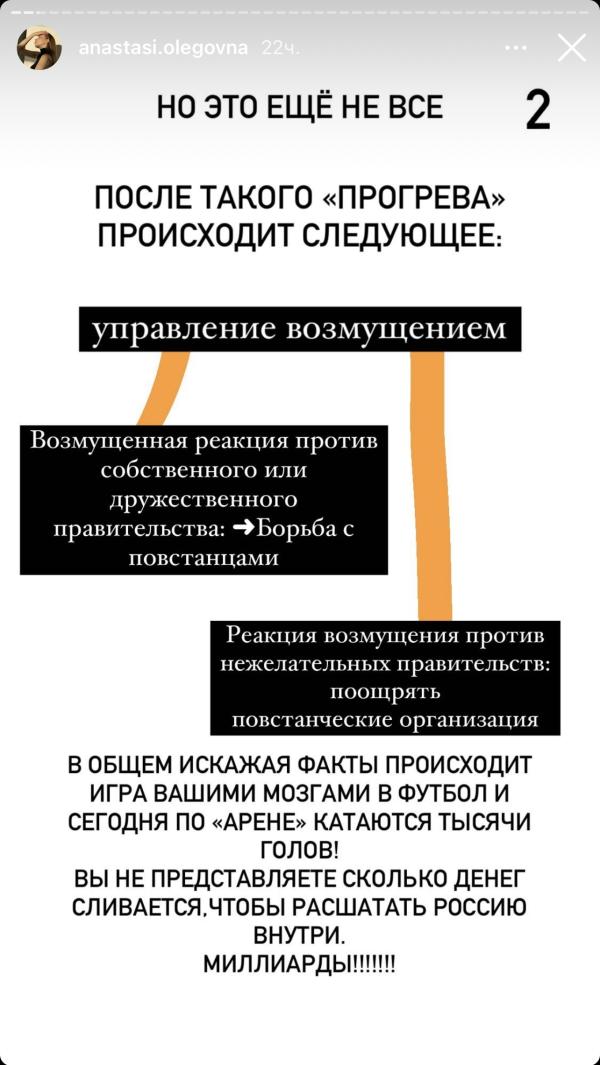 anastasi.olegovna 22ч.

НО ЭТО ЕЩЁ НЕ ВСЕ 2

ПОСЛЕ ТАКОГО «ПРОГРЕВА» ПРОИСХОДИТ СЛЕДУЮЩЕЕ:

управление возмущением

Возмущенная реакция против собственного или дружественного правительства: ➜Борьба с повстанцами

Реакция возмущения против нежелательных правительств: поощрять повстанческие организация

В ОБЩЕМ ИСКАЖАЯ ФАКТЫ ПРОИСХОДИТ ИГРА ВАШИМИ МОЗГАМИ В ФУТБОЛ И СЕГОДНЯ ПО «АРЕНЕ» КАТАЮТСЯ ТЫСЯЧИ ГОЛОВ!
ВЫ НЕ ПРЕДСТАВЛЯЕТЕ СКОЛЬКО ДЕНЕГ СЛИВАЕТСЯ,ЧТОБЫ РАСШАТАТЬ РОССИЮ ВНУТРИ.
МИЛЛИАРДЫ!!!!!!!